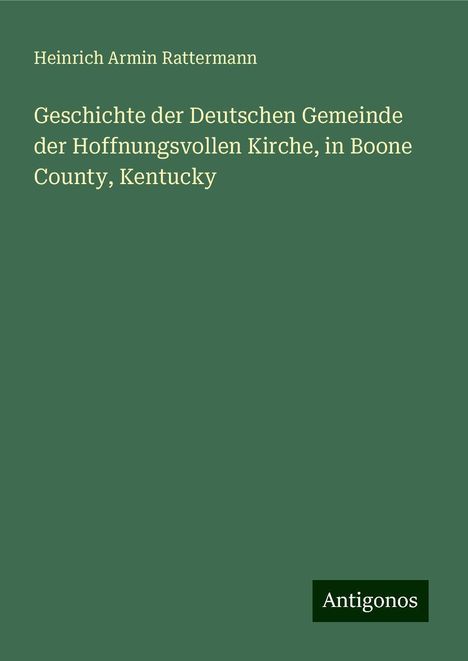 Heinrich Armin Rattermann

Geschichte der Deutschen Gemeinde der Hoffnungsvollen Kirche, in Boone County, Kentucky

Antigonos